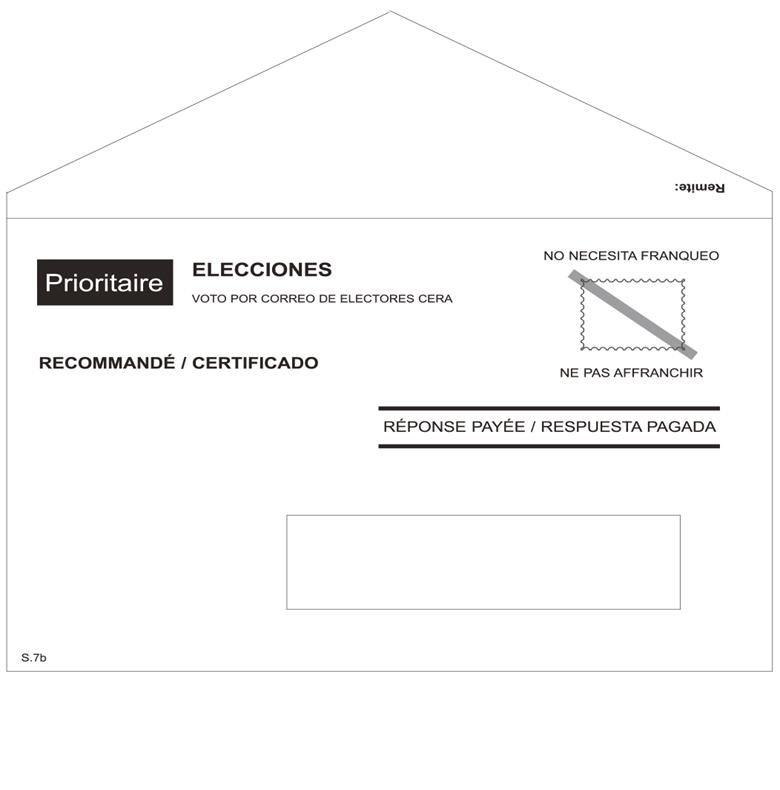 Remite:

Prioritaire

ELECCIONES

VOTO POR CORREO DE ELECTORES CERA

NO NECESITA FRANQUEO

NE PAS AFFRANCHIR

RECOMMANDÉ / CERTIFICADO

RÉPONSE PAYÉE / RESPUESTA PAGADA

S.7b